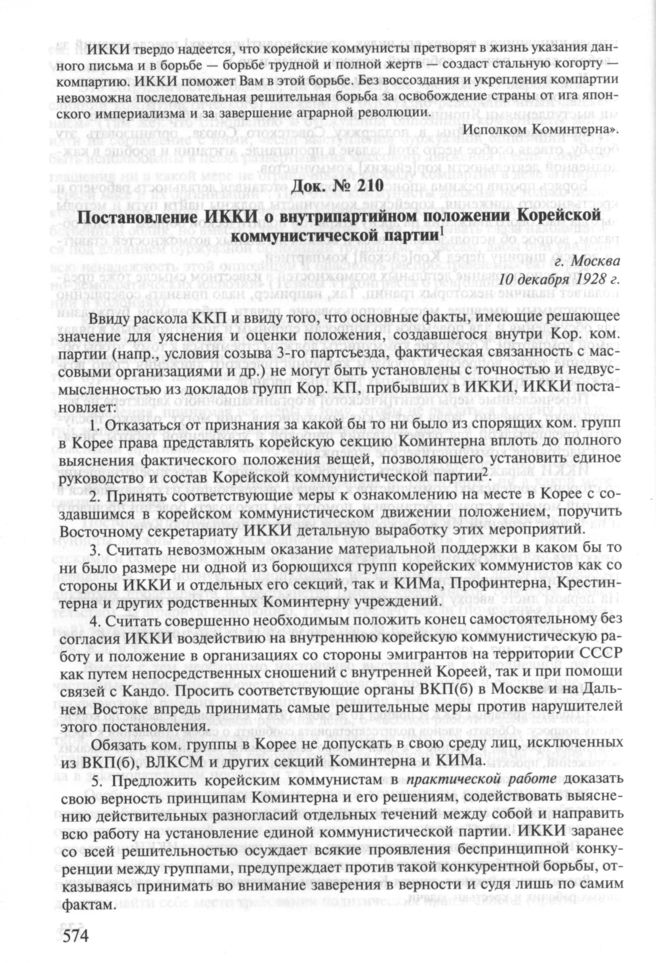 ИККИ твердо надеется, что корейские коммунисты претворят в жизнь указания данного письма и в борьбе — борьбе трудной и полной жертв — создаст стальную когорту — компартию. ИККИ поможет Вам в этой борьбе. Без воссоздания и укрепления компартии невозможна последовательная решительная борьба за освобождение страны от ига японского империализма и за завершение аграрной революции.

Исполком Коминтерна».

Док. № 210

Постановление ИККИ о внутрипартийном положении Корейской коммунистической партии$^1$

г. Москва
10 декабря 1928 г.

Ввиду раскола ККП и ввиду того, что основные факты, имеющие решающее значение для уяснения и оценки положения, создавшегося внутри Кор. ком. партии (напр., условия созыва 3-го партсъезда, фактическая связанность с массовыми организациями и др.) не могут быть установлены с точностью и недвусмысленностью из докладов групп Кор. КП, прибывших в ИККИ, ИККИ постановляет:

1. Отказаться от признания за какой бы то ни было из спорящих ком. групп в Корее права представлять корейскую секцию Коминтерна вплоть до полного выяснения фактического положения вещей, позволяющего установить единое руководство и состав Корейской коммунистической партии$^2$.

2. Принять соответствующие меры к ознакомлению на месте в Корее с создавшимся в корейском коммунистическом движении положением, поручить Восточному секретариату ИККИ детальную выработку этих мероприятий.

3. Считать невозможным оказание материальной поддержки в каком бы то ни было размере ни одной из борющихся групп корейских коммунистов как со стороны ИККИ и отдельных его секций, так и КИМа, Профинтерна, Крестинтерна и других родственных Коминтерну учреждений.

4. Считать совершенно необходимым положить конец самостоятельному без согласия ИККИ воздействию на внутреннюю корейскую коммунистическую работу и положение в организациях со стороны эмигрантов на территории СССР как путем непосредственных сношений с внутренней Кореей, так и при помощи связей с Кандо. Просить соответствующие органы ВКП(б) в Москве и на Дальнем Востоке впредь принимать самые решительные меры против нарушителей этого постановления.

Обязать ком. группы в Корее не допускать в свою среду лиц, исключенных из ВКП(б), ВЛКСМ и других секций Коминтерна и КИМа.

5. Предложить корейским коммунистам в практической работе доказать свою верность принципам Коминтерна и его решениям, содействовать выяснению действительных разногласий отдельных течений между собой и направить всю работу на установление единой коммунистической партии. ИККИ заранее со всей решительностью осуждает всякие проявления беспринципной конкуренции между группами, предупреждает против такой конкурентной борьбы, отказываясь принимать во внимание заверения в верности и судя лишь по самим фактам.

574